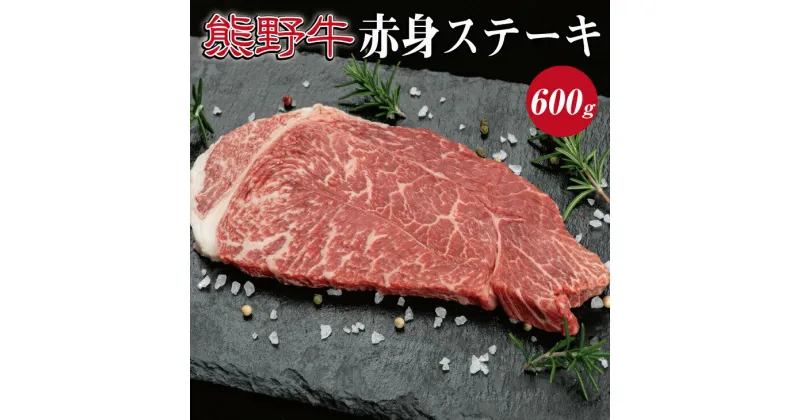 熊野牛 赤身ステーキ

600g